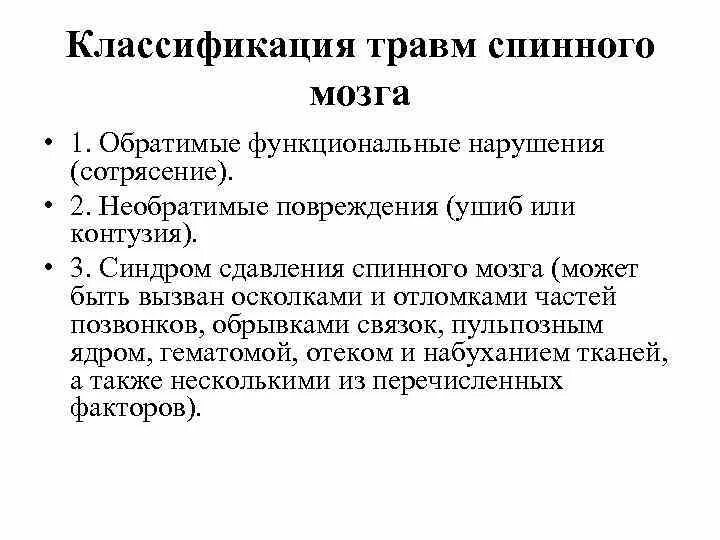 Классификация травм спинного мозга

• 1. Обратимые функциональные нарушения (сотрясение).

• 2. Необратимые повреждения (ушиб или контузия).

• 3. Синдром сдавления спинного мозга (может быть вызван осколками и отломками частей позвонков, обрывками связок, пульпозным ядром, гематомой, отеком и набуханием тканей, а также несколькими из перечисленных факторов).